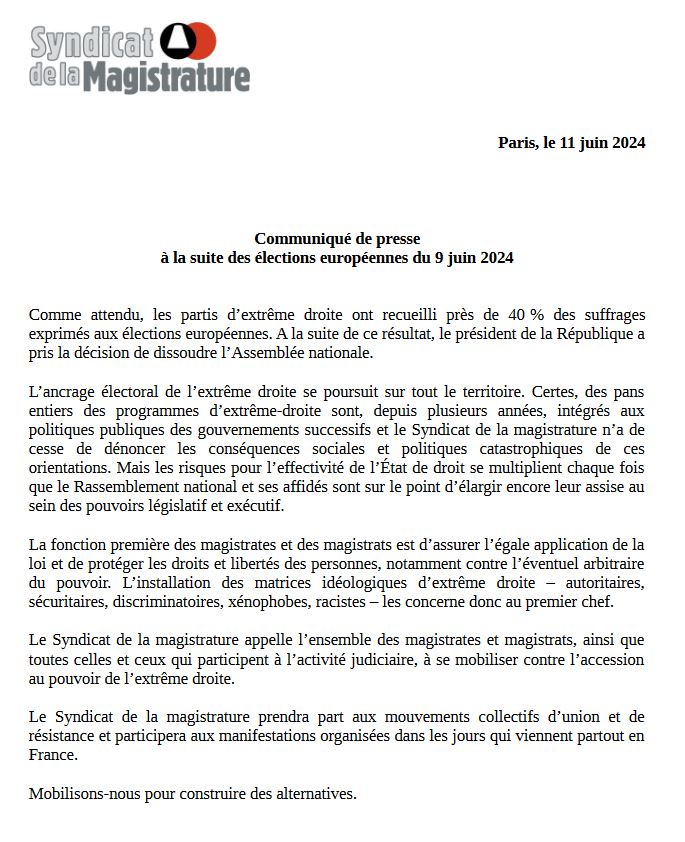 Syndicat de la Magistrature

Paris, le 11 juin 2024

Communiqué de presse
à la suite des élections européennes du 9 juin 2024

Comme attendu, les partis d'extrême droite ont recueilli près de 40 % des suffrages exprimés aux élections européennes. A la suite de ce résultat, le président de la République a pris la décision de dissoudre l'Assemblée nationale.

L'ancrage électoral de l'extrême droite se poursuit sur tout le territoire. Certes, des pans entiers des programmes d'extrême-droite sont, depuis plusieurs années, intégrés aux politiques publiques des gouvernements successifs et le Syndicat de la magistrature n'a de cesse de dénoncer les conséquences sociales et politiques catastrophiques de ces orientations. Mais les risques pour l'effectivité de l'État de droit se multiplient chaque fois que le Rassemblement national et ses affidés sont sur le point d'élargir encore leur assise au sein des pouvoirs législatif et exécutif.

La fonction première des magistrates et des magistrats est d'assurer l'égale application de la loi et de protéger les droits et libertés des personnes, notamment contre l'éventuel arbitraire du pouvoir. L'installation des matrices idéologiques d'extrême droite – autoritaires, sécuritaires, discriminatoires, xénophobes, racistes – les concerne donc au premier chef.

Le Syndicat de la magistrature appelle l'ensemble des magistrates et magistrats, ainsi que toutes celles et ceux qui participent à l'activité judiciaire, à se mobiliser contre l'accession au pouvoir de l'extrême droite.

Le Syndicat de la magistrature prendra part aux mouvements collectifs d'union et de résistance et participera aux manifestations organisées dans les jours qui viennent partout en France.

Mobilisons-nous pour construire des alternatives.